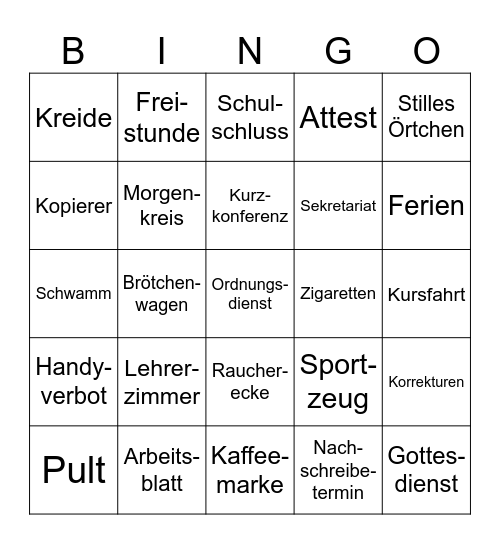 | B | I | N | G | O |
|---|---|---|---|---|
| Kreide | Freistunde | Schulschluss | Attest | Stilles Örtchen |
| Kopierer | Morgenkreis | Kurzkonferenz | Sekretariat | Ferien |
| Schwamm | Brötchenwagen | Ordnungsdienst | Zigaretten | Kursfahrt |
| Handyverbot | Lehrerzimmer | Raucherecke | Sportzeug | Korrekturen |
| Pult | Arbeitsblatt | Kaffeemarke | Nachschreibetermin | Gottesdienst |